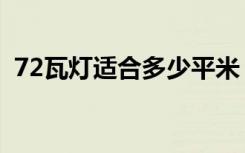 72瓦灯适合多少平米